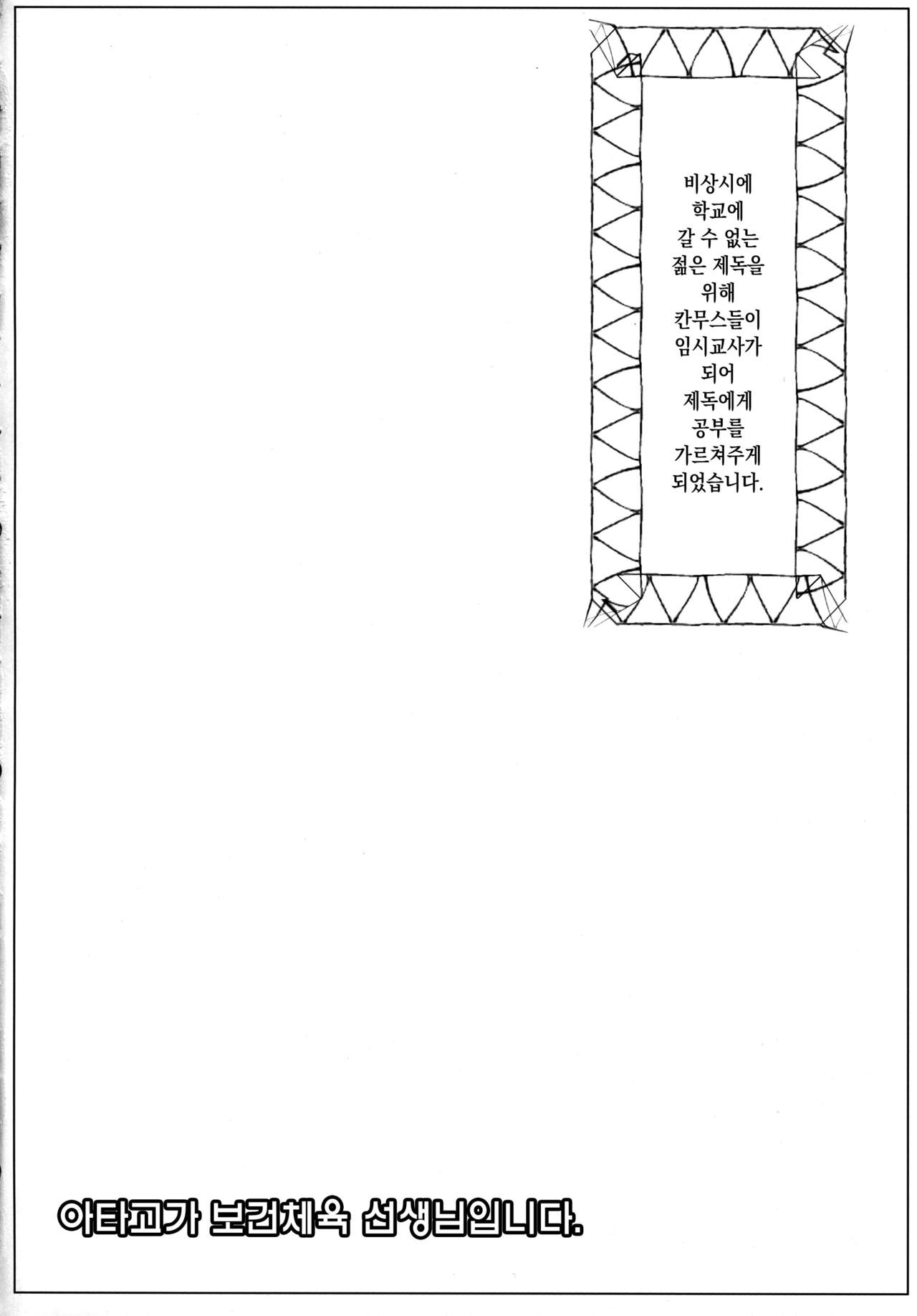 비상시에
학교에
갈 수 없는
젊은 제독을
위해
칸무스들이
임시교사가
되어
제독에게
공부를
가르쳐주게
되었습니다.

아타고가 보건체육 선생님입니다.